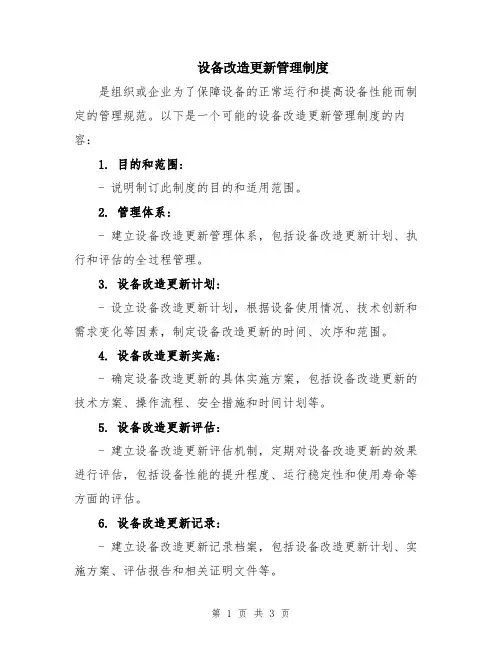 设备改造更新管理制度

是组织或企业为了保障设备的正常运行和提高设备性能而制定的管理规范。以下是一个可能的设备改造更新管理制度的内容：

1. 目的和范围：

- 说明制订此制度的目的和适用范围。

2. 管理体系：

- 建立设备改造更新管理体系，包括设备改造更新计划、执行和评估的全过程管理。

3. 设备改造更新计划：

- 设立设备改造更新计划，根据设备使用情况、技术创新和需求变化等因素，制定设备改造更新的时间、次序和范围。

4. 设备改造更新实施：

- 确定设备改造更新的具体实施方案，包括设备改造更新的技术方案、操作流程、安全措施和时间计划等。

5. 设备改造更新评估：

- 建立设备改造更新评估机制，定期对设备改造更新的效果进行评估，包括设备性能的提升程度、运行稳定性和使用寿命等方面的评估。

6. 设备改造更新记录：

- 建立设备改造更新记录档案，包括设备改造更新计划、实施方案、评估报告和相关证明文件等。

第 1 页 共 3 页